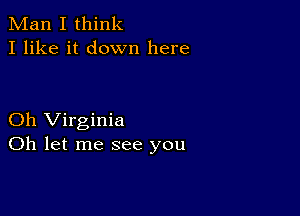 Man I think
I like it down here

Oh Virginia
Oh let me see you